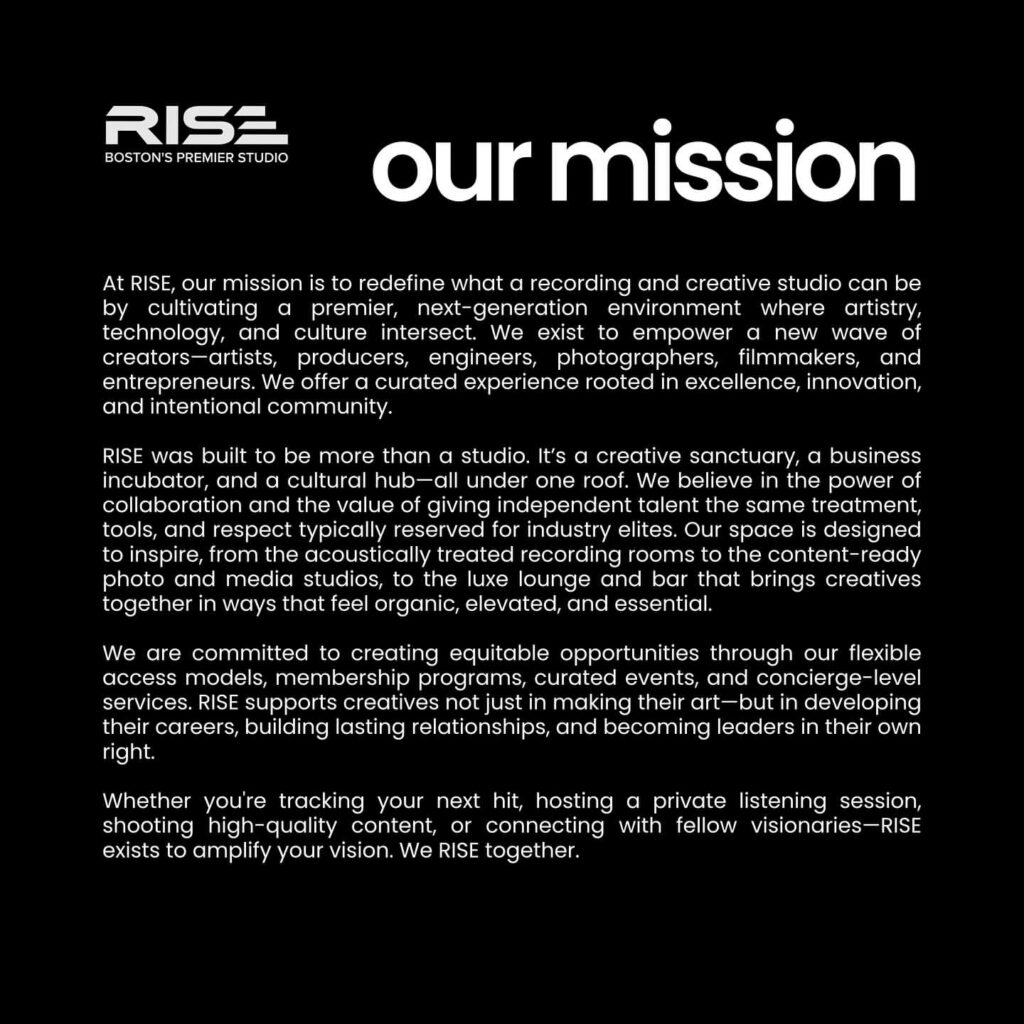 RISE
BOSTON'S PREMIER STUDIO

our mission

At RISE, our mission is to redefine what a recording and creative studio can be by cultivating a premier, next-generation environment where artistry, technology, and culture intersect. We exist to empower a new wave of creators—artists, producers, engineers, photographers, filmmakers, and entrepreneurs. We offer a curated experience rooted in excellence, innovation, and intentional community.

RISE was built to be more than a studio. It's a creative sanctuary, a business incubator, and a cultural hub—all under one roof. We believe in the power of collaboration and the value of giving independent talent the same treatment, tools, and respect typically reserved for industry elites. Our space is designed to inspire, from the acoustically treated recording rooms to the content-ready photo and media studios, to the luxe lounge and bar that brings creatives together in ways that feel organic, elevated, and essential.

We are committed to creating equitable opportunities through our flexible access models, membership programs, curated events, and concierge-level services. RISE supports creatives not just in making their art—but in developing their careers, building lasting relationships, and becoming leaders in their own right.

Whether you're tracking your next hit, hosting a private listening session, shooting high-quality content, or connecting with fellow visionaries—RISE exists to amplify your vision. We RISE together.